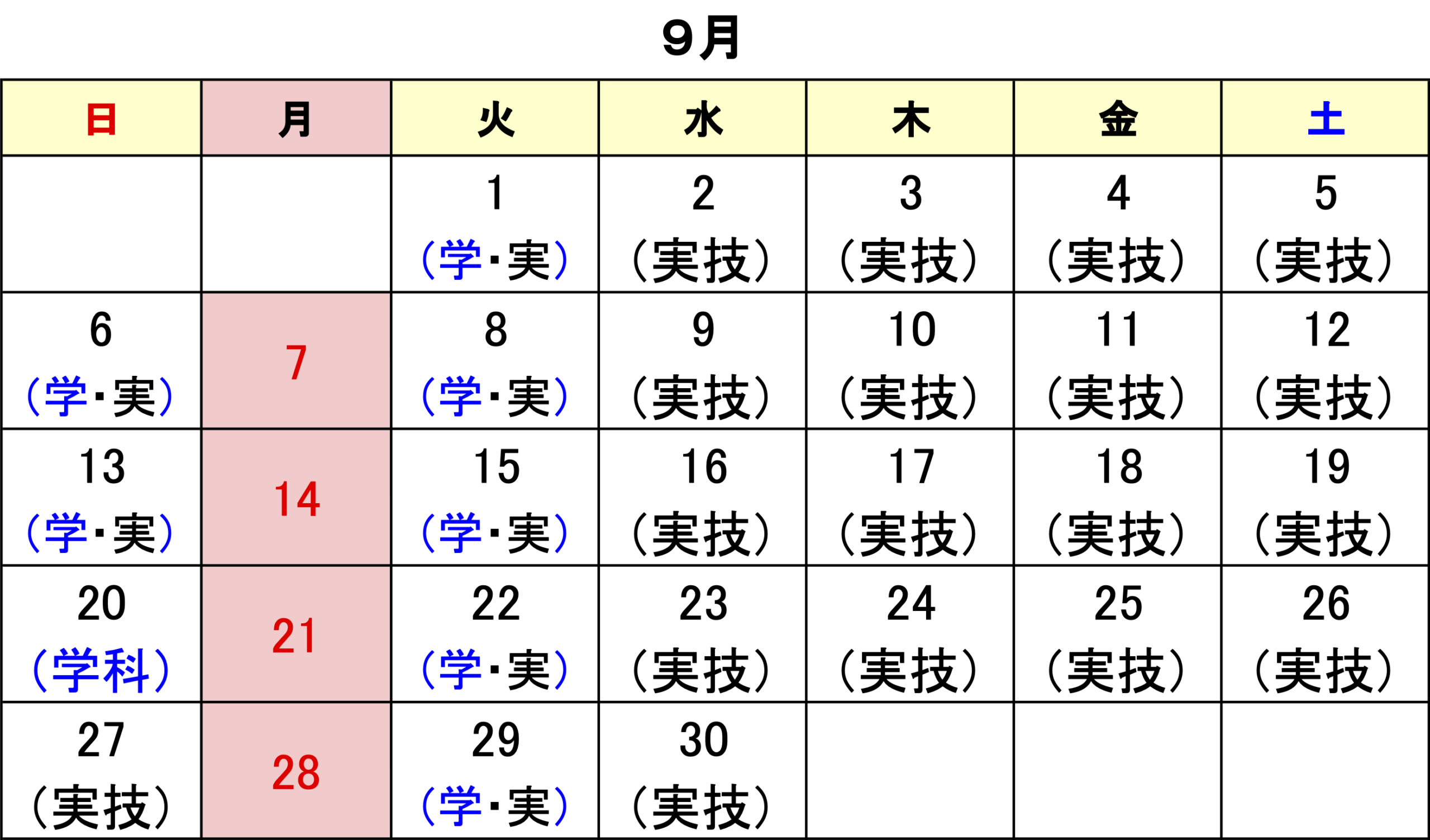 ９月

| 日 | 月 | 火 | 水 | 木 | 金 | 土 |
|---|---|---|---|---|---|---|
| | | 1 (学・実) | 2 (実技) | 3 (実技) | 4 (実技) | 5 (実技) |
| 6 (学・実) | 7 | 8 (学・実) | 9 (実技) | 10 (実技) | 11 (実技) | 12 (実技) |
| 13 (学・実) | 14 | 15 (学・実) | 16 (実技) | 17 (実技) | 18 (実技) | 19 (実技) |
| 20 (学科) | 21 | 22 (学・実) | 23 (実技) | 24 (実技) | 25 (実技) | 26 (実技) |
| 27 (実技) | 28 | 29 (学・実) | 30 (実技) | | | |